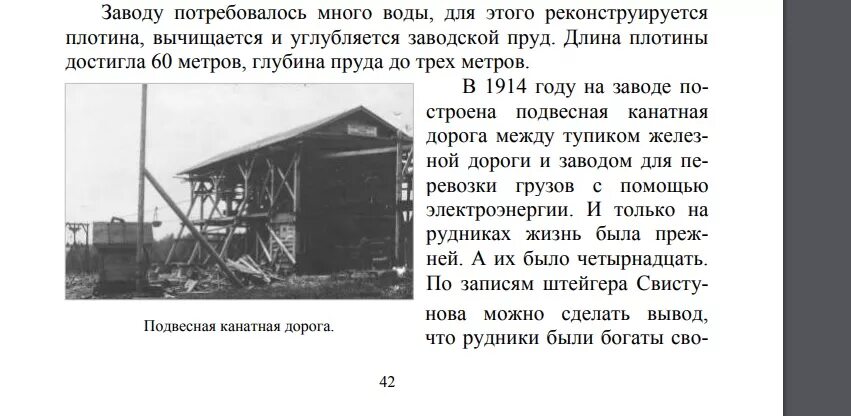 Заводу потребовалось много воды, для этого реконструируется плотина, вычищается и углубляется заводской пруд. Длина плотины достигла 60 метров, глубина пруда до трех метров.

В 1914 году на заводе построена подвесная канатная дорога между тупиком железной дороги и заводом для перевозки грузов с помощью электроэнергии. И только на рудниках жизнь была прежней. А их было четырнадцать. По записям штейгера Свистунова можно сделать вывод, что рудники были богаты сво-

Подвесная канатная дорога.

42